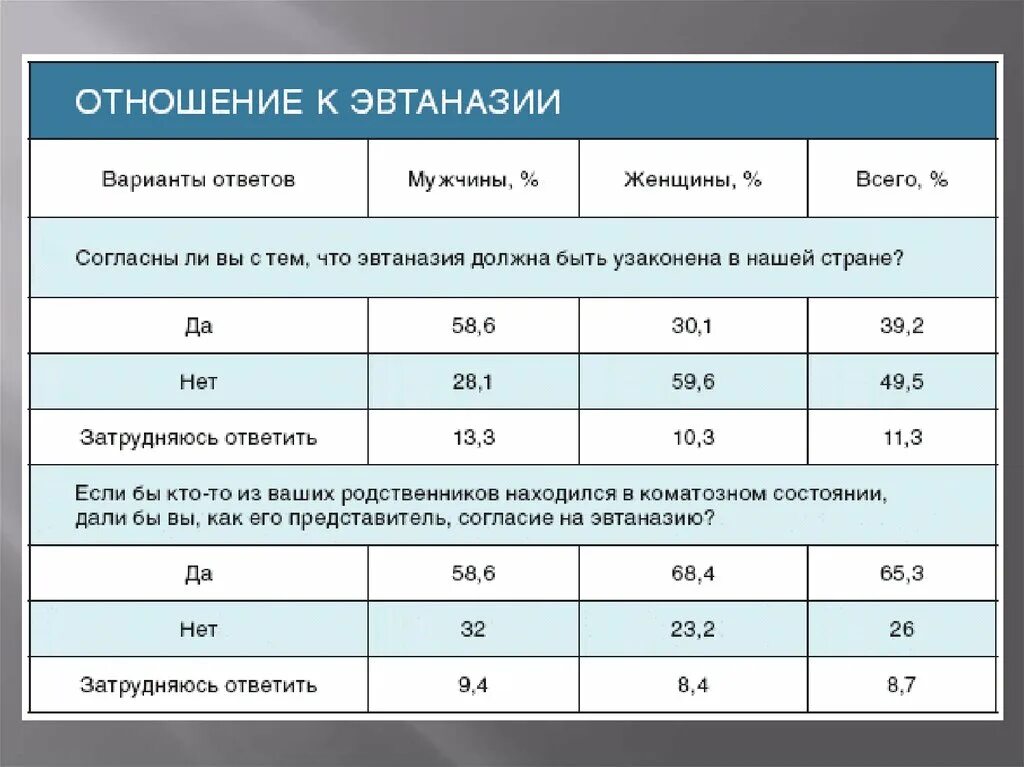 ОТНОШЕНИЕ К ЭВТАНАЗИИ

| Варианты ответов | Мужчины, % | Женщины, % | Всего, % |
|---|---|---|---|
| Согласны ли вы с тем, что эвтаназия должна быть узаконена в нашей стране? | | | |
| Да | 58,6 | 30,1 | 39,2 |
| Нет | 28,1 | 59,6 | 49,5 |
| Затрудняюсь ответить | 13,3 | 10,3 | 11,3 |
| Если бы кто-то из ваших родственников находился в коматозном состоянии, дали бы вы, как его представитель, согласие на эвтаназию? | | | |
| Да | 58,6 | 68,4 | 65,3 |
| Нет | 32 | 23,2 | 26 |
| Затрудняюсь ответить | 9,4 | 8,4 | 8,7 |